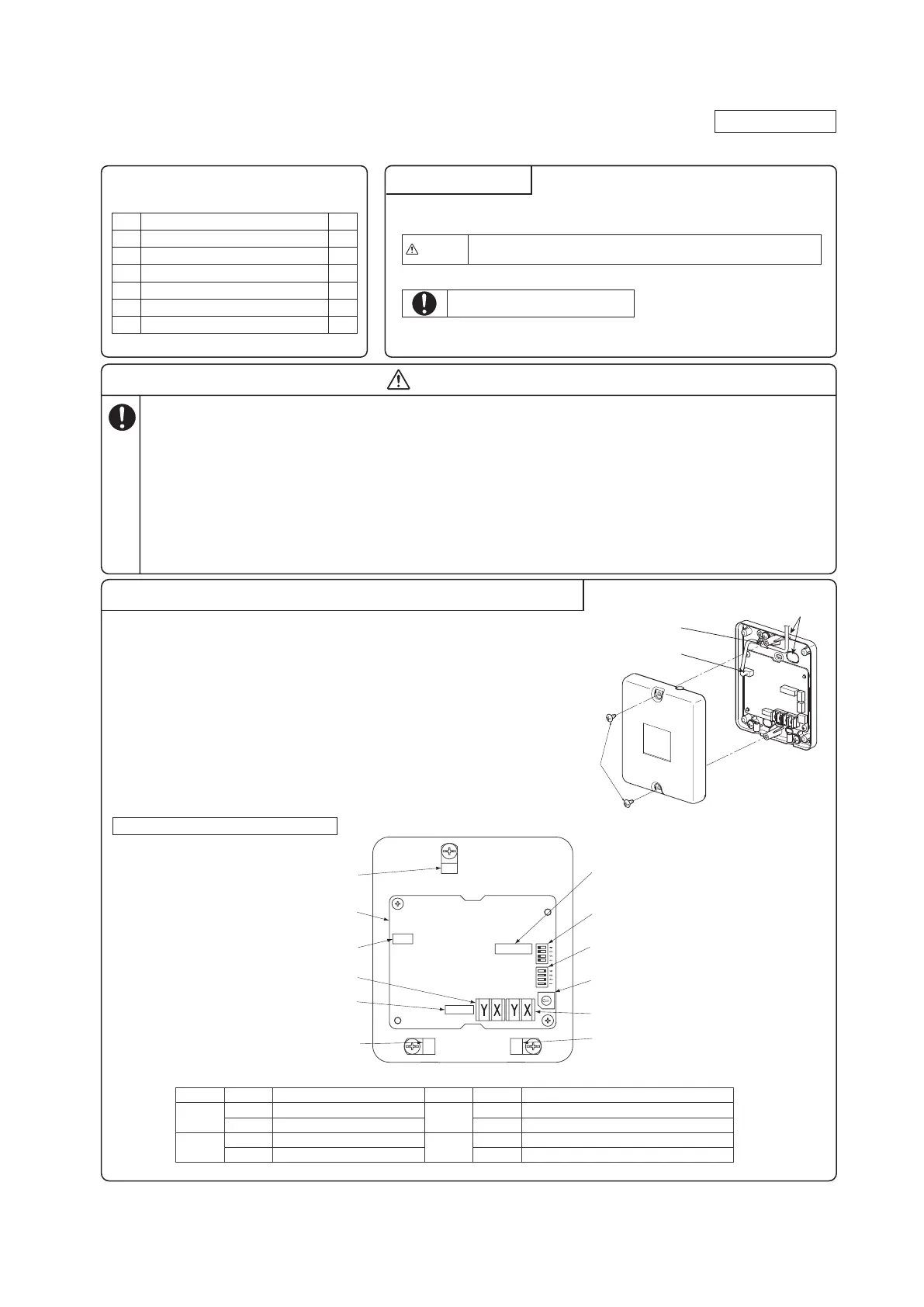 Y X Y X

1 2 3 4

1 2 3 4